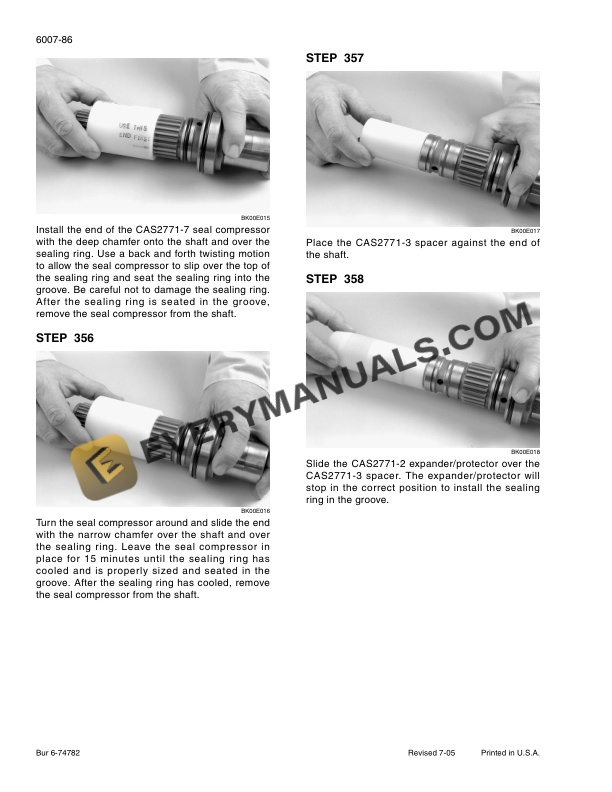 6007-86

USE THIS END FIRST

BK00E015

Install the end of the CAS2771-7 seal compressor with the deep chamfer onto the shaft and over the sealing ring. Use a back and forth twisting motion to allow the seal compressor to slip over the top of the sealing ring and seat the sealing ring into the groove. Be careful not to damage the sealing ring. After the sealing ring is seated in the groove, remove the seal compressor from the shaft.

STEP 356

BK00E016

Turn the seal compressor around and slide the end with the narrow chamfer over the shaft and over the sealing ring. Leave the seal compressor in place for 15 minutes until the sealing ring has cooled and is properly sized and seated in the groove. After the sealing ring has cooled, remove the seal compressor from the shaft.

STEP 357

BK00E017

Place the CAS2771-3 spacer against the end of the shaft.

STEP 358

BK00E018

Slide the CAS2771-2 expander/protector over the CAS2771-3 spacer. The expander/protector will stop in the correct position to install the sealing ring in the groove.

Bur 6-74782

Revised 7-05

Printed in U.S.A.

EVERYMANUALS.COM